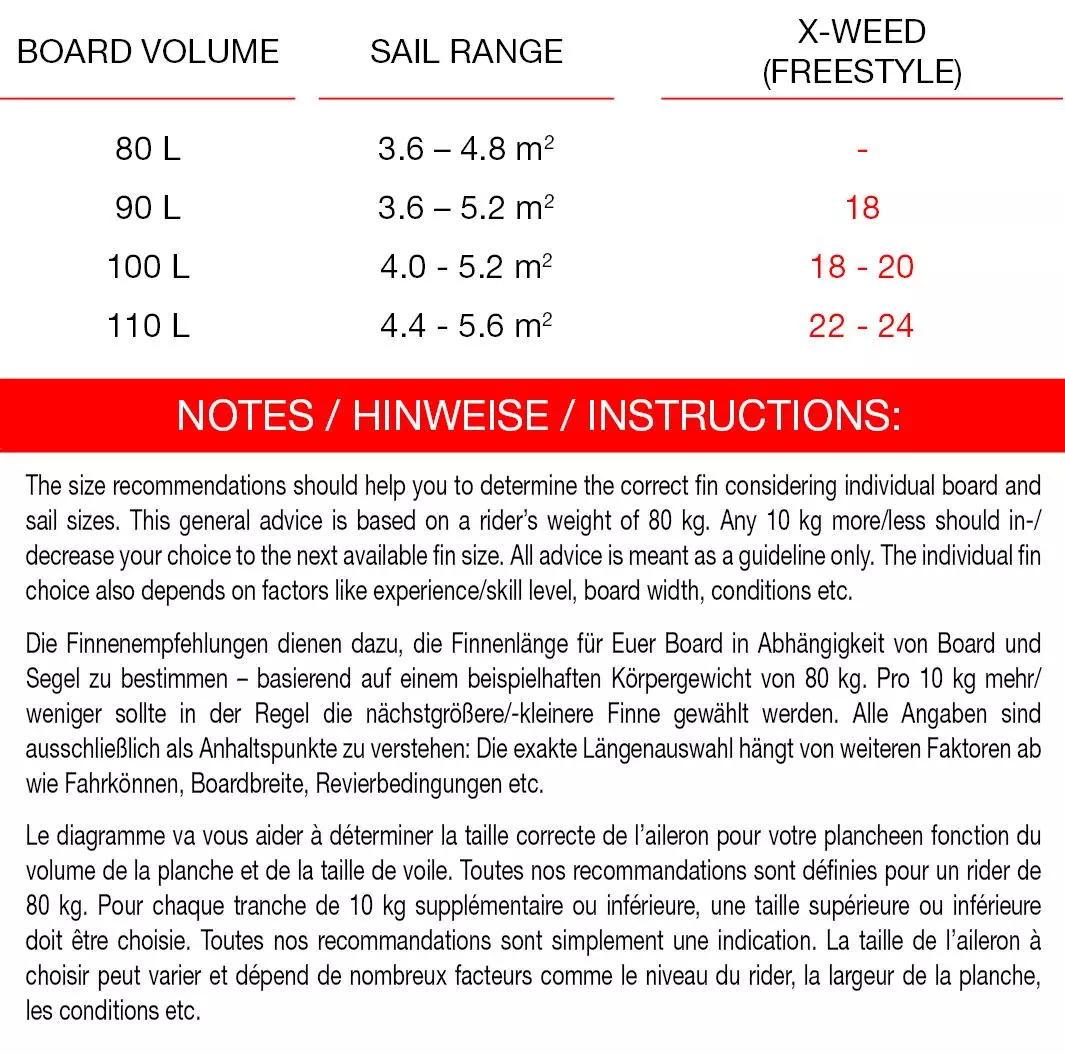 | BOARD VOLUME | SAIL RANGE | X-WEED (FREESTYLE) |
|---|---|---|
| 80 L | 3.6 – 4.8 $m^2$ | - |
| 90 L | 3.6 – 5.2 $m^2$ | 18 |
| 100 L | 4.0 - 5.2 $m^2$ | 18 - 20 |
| 110 L | 4.4 - 5.6 $m^2$ | 22 - 24 |

NOTES / HINWEISE / INSTRUCTIONS:

The size recommendations should help you to determine the correct fin considering individual board and sail sizes. This general advice is based on a rider's weight of 80 kg. Any 10 kg more/less should in-/decrease your choice to the next available fin size. All advice is meant as a guideline only. The individual fin choice also depends on factors like experience/skill level, board width, conditions etc.

Die Finnenempfehlungen dienen dazu, die Finnenlänge für Euer Board in Abhängigkeit von Board und Segel zu bestimmen – basierend auf einem beispielhaften Körpergewicht von 80 kg. Pro 10 kg mehr/weniger sollte in der Regel die nächstgrößere/-kleinere Finne gewählt werden. Alle Angaben sind ausschließlich als Anhaltspunkte zu verstehen: Die exakte Längenauswahl hängt von weiteren Faktoren ab wie Fahrkönnen, Boardbreite, Revierbedingungen etc.

Le diagramme va vous aider à déterminer la taille correcte de l'aileron pour votre plancheen fonction du volume de la planche et de la taille de voile. Toutes nos recommandations sont définies pour un rider de 80 kg. Pour chaque tranche de 10 kg supplémentaire ou inférieure, une taille supérieure ou inférieure doit être choisie. Toutes nos recommandations sont simplement une indication. La taille de l'aileron à choisir peut varier et dépend de nombreux facteurs comme le niveau du rider, la largeur de la planche, les conditions etc.